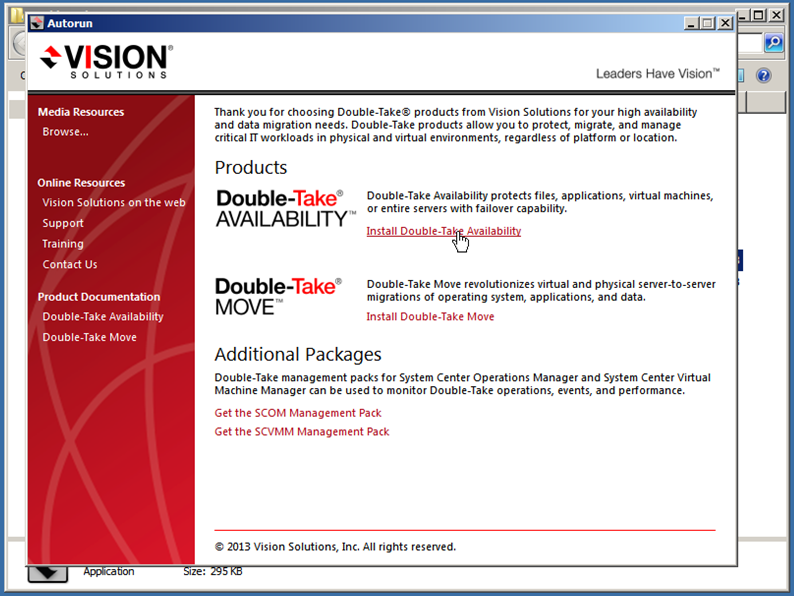 Autorun

VISION® SOLUTIONS

Leaders Have Vision™

Media Resources
Browse...

Online Resources
Vision Solutions on the web
Support
Training
Contact Us

Product Documentation
Double-Take Availability
Double-Take Move

Thank you for choosing Double-Take® products from Vision Solutions for your high availability and data migration needs. Double-Take products allow you to protect, migrate, and manage critical IT workloads in physical and virtual environments, regardless of platform or location.

Products

Double-Take® AVAILABILITY™

Double-Take Availability protects files, applications, virtual machines, or entire servers with failover capability.

Install Double-Take Availability

Double-Take® MOVE™

Double-Take Move revolutionizes virtual and physical server-to-server migrations of operating system, applications, and data.

Install Double-Take Move

Additional Packages

Double-Take management packs for System Center Operations Manager and System Center Virtual Machine Manager can be used to monitor Double-Take operations, events, and performance.

Get the SCOM Management Pack

Get the SCVMM Management Pack

© 2013 Vision Solutions, Inc. All rights reserved.

Application Size: 295 KB